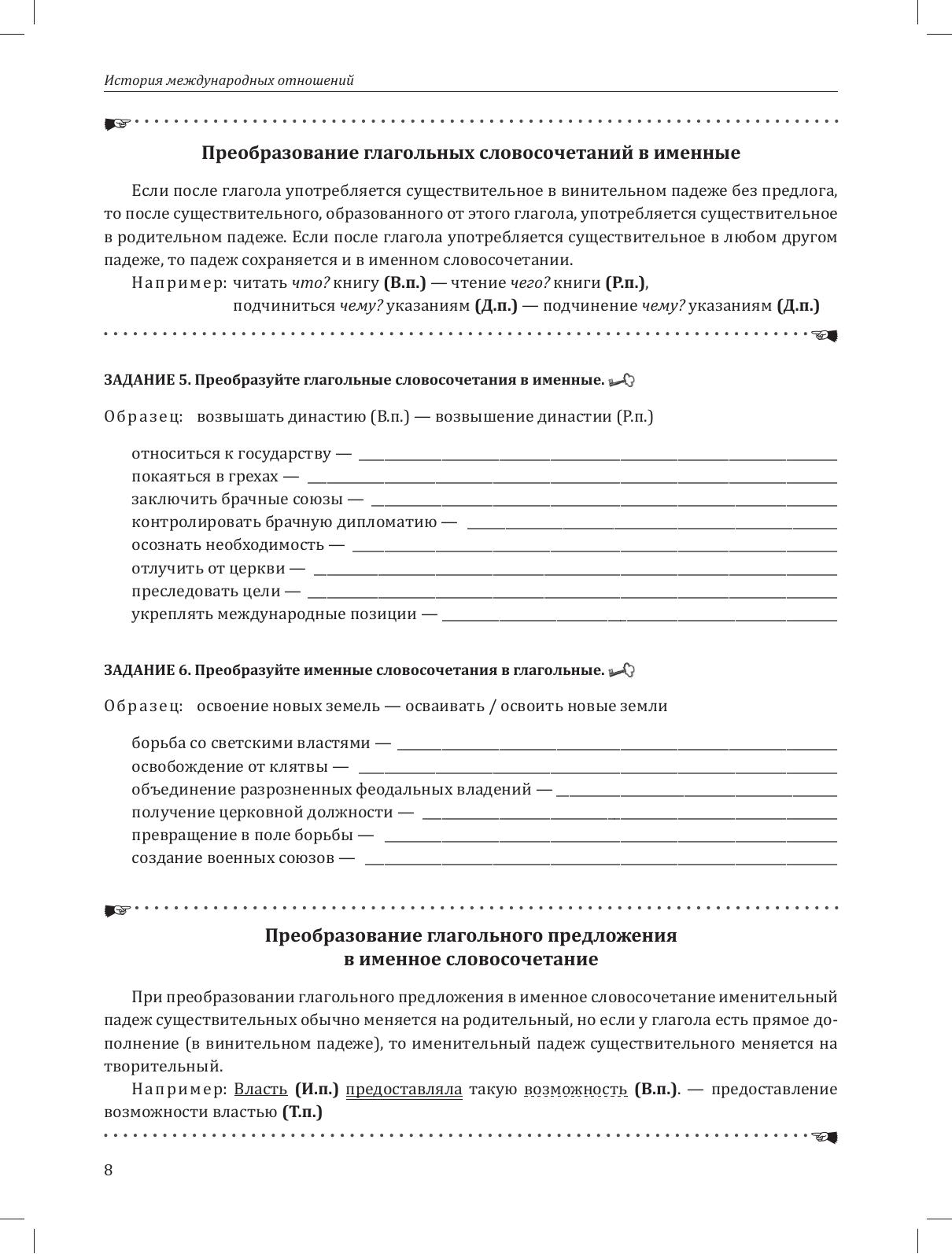 История международных отношений

Преобразование глагольных словосочетаний в именные

Если после глагола употребляется существительное в винительном падеже без предлога, то после существительного, образованного от этого глагола, употребляется существительное в родительном падеже. Если после глагола употребляется существительное в любом другом падеже, то падеж сохраняется и в именном словосочетании.

Например: читать что? книгу (В.п.) — чтение чего? книги (Р.п.),
подчиниться чему? указаниям (Д.п.) — подчинение чему? указаниям (Д.п.)

ЗАДАНИЕ 5. Преобразуйте глагольные словосочетания в именные.

Образец: возвышать династию (В.п.) — возвышение династии (Р.п.)

относиться к государству — ____
покаяться в грехах — ____
заключить брачные союзы — ____
контролировать брачную дипломатию — ____
осознать необходимость — ____
отлучить от церкви — ____
преследовать цели — ____
укреплять международные позиции — ____

ЗАДАНИЕ 6. Преобразуйте именные словосочетания в глагольные.

Образец: освоение новых земель — осваивать / освоить новые земли

борьба со светскими властями — ____
освобождение от клятвы — ____
объединение разрозненных феодальных владений — ____
получение церковной должности — ____
превращение в поле борьбы — ____
создание военных союзов — ____

Преобразование глагольного предложения в именное словосочетание

При преобразовании глагольного предложения в именное словосочетание именительный падеж существительных обычно меняется на родительный, но если у глагола есть прямое дополнение (в винительном падеже), то именительный падеж существительного меняется на творительный.

Например: Власть (И.п.) предоставляла такую возможность (В.п.). — предоставление возможности властью (Т.п.)

8